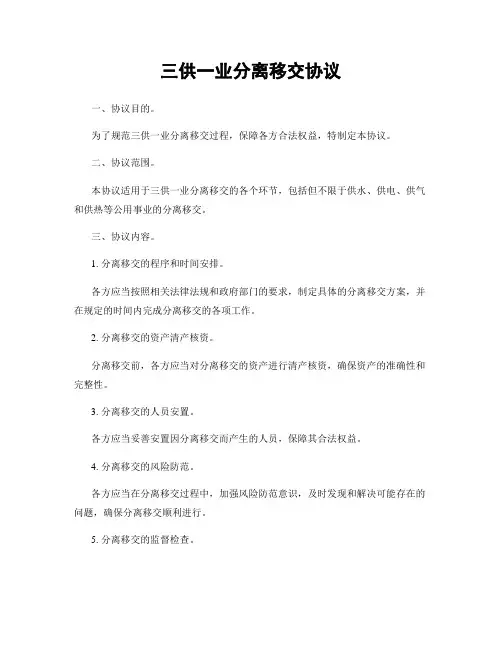 三供一业分离移交协议

一、协议目的。

为了规范三供一业分离移交过程，保障各方合法权益，特制定本协议。

二、协议范围。

本协议适用于三供一业分离移交的各个环节，包括但不限于供水、供电、供气和供热等公用事业的分离移交。

三、协议内容。

1. 分离移交的程序和时间安排。

各方应当按照相关法律法规和政府部门的要求，制定具体的分离移交方案，并在规定的时间内完成分离移交的各项工作。

2. 分离移交的资产清产核资。

分离移交前，各方应当对分离移交的资产进行清产核资，确保资产的准确性和完整性。

3. 分离移交的人员安置。

各方应当妥善安置因分离移交而产生的人员，保障其合法权益。

4. 分离移交的风险防范。

各方应当在分离移交过程中，加强风险防范意识，及时发现和解决可能存在的问题，确保分离移交顺利进行。

5. 分离移交的监督检查。